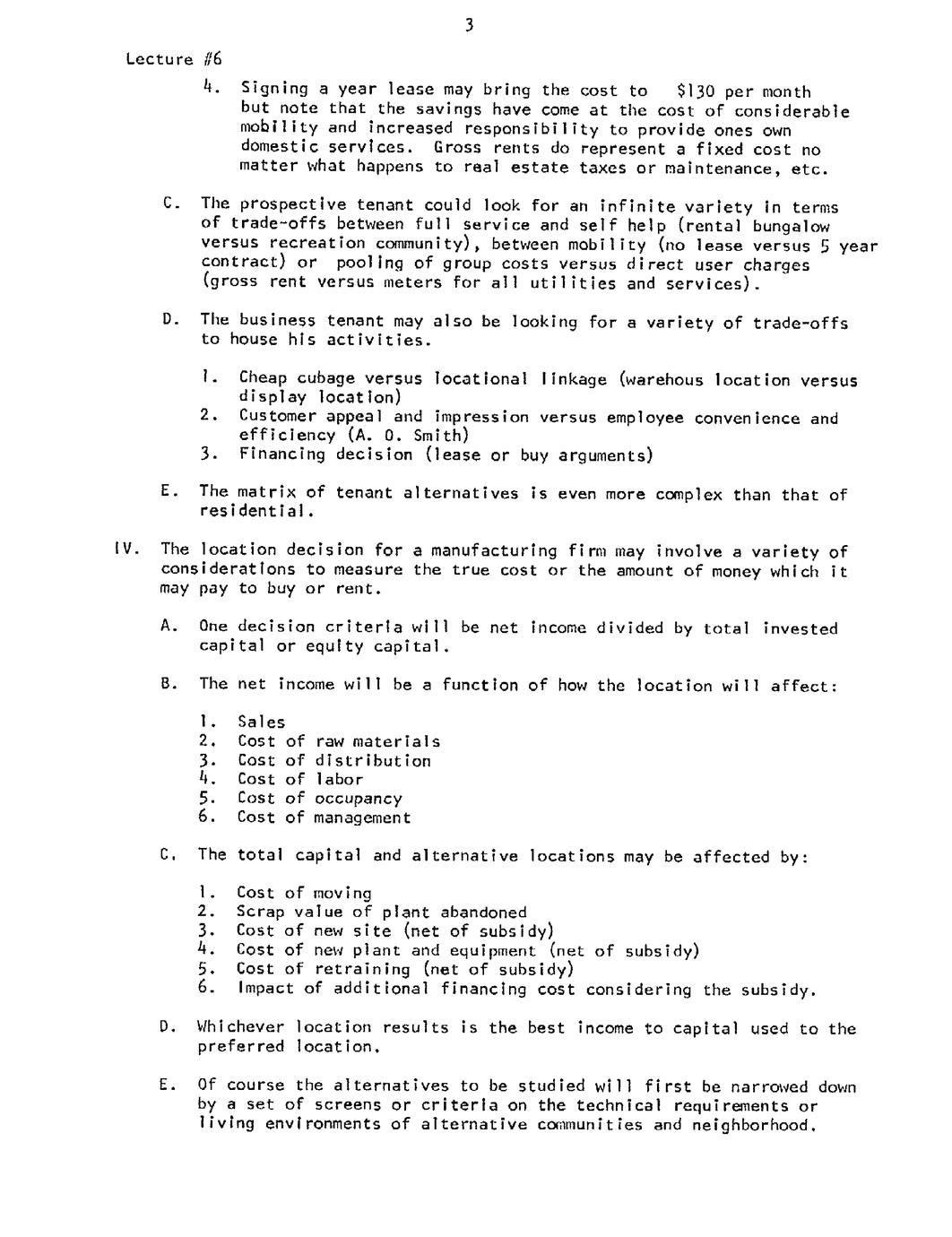 3

Lecture #6

4. Signing a year lease may bring the cost to $130 per month but note that the savings have come at the cost of considerable mobility and increased responsibility to provide ones own domestic services. Gross rents do represent a fixed cost no matter what happens to real estate taxes or maintenance, etc.

C. The prospective tenant could look for an infinite variety in terms of trade-offs between full service and self help (rental bungalow versus recreation community), between mobility (no lease versus 5 year contract) or pooling of group costs versus direct user charges (gross rent versus meters for all utilities and services).

D. The business tenant may also be looking for a variety of trade-offs to house his activities.

1. Cheap cubage versus locational linkage (warehous location versus display location)
2. Customer appeal and impression versus employee convenience and efficiency (A. O. Smith)
3. Financing decision (lease or buy arguments)

E. The matrix of tenant alternatives is even more complex than that of residential.

IV. The location decision for a manufacturing firm may involve a variety of considerations to measure the true cost or the amount of money which it may pay to buy or rent.

A. One decision criteria will be net income divided by total invested capital or equity capital.

B. The net income will be a function of how the location will affect:

1. Sales
2. Cost of raw materials
3. Cost of distribution
4. Cost of labor
5. Cost of occupancy
6. Cost of management

C. The total capital and alternative locations may be affected by:

1. Cost of moving
2. Scrap value of plant abandoned
3. Cost of new site (net of subsidy)
4. Cost of new plant and equipment (net of subsidy)
5. Cost of retraining (net of subsidy)
6. Impact of additional financing cost considering the subsidy.

D. Whichever location results is the best income to capital used to the preferred location.

E. Of course the alternatives to be studied will first be narrowed down by a set of screens or criteria on the technical requirements or living environments of alternative communities and neighborhood.